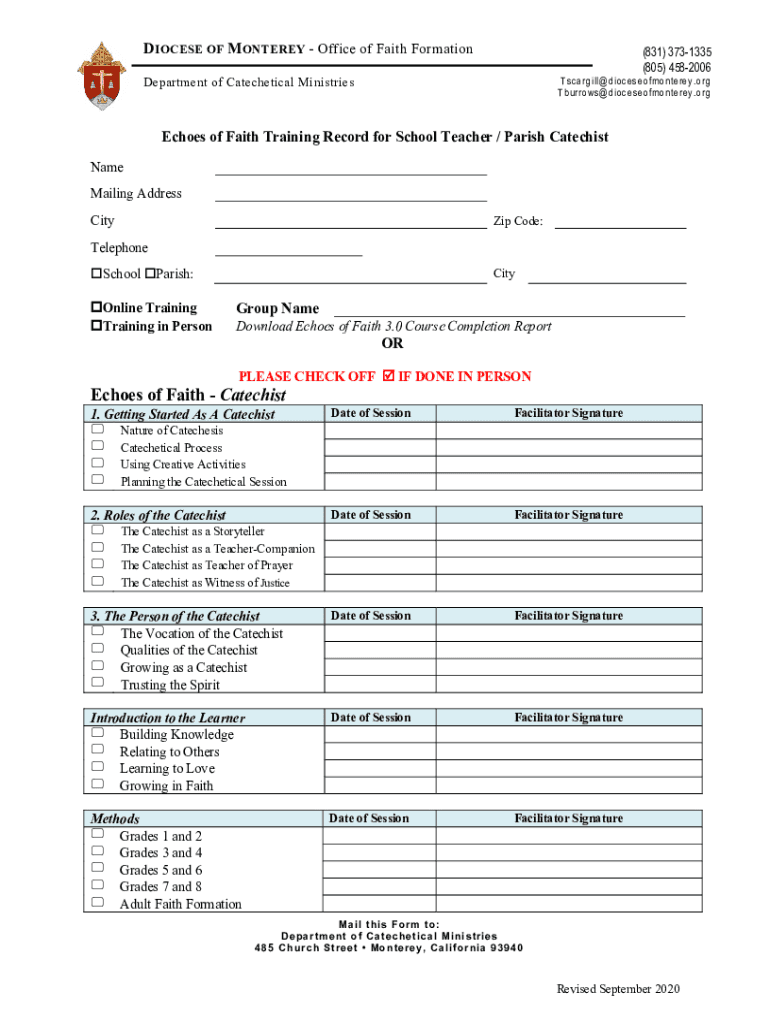 DIOCESE OF MONTEREY - Office of Faith Formation

Department of Catechetical Ministries

(831) 373-1335
(805) 458-2006
Tscargill@dioceseofmonterey.org
Tburrows@dioceseofmonterey.org

Echoes of Faith Training Record for School Teacher / Parish Catechist

Name

Mailing Address

City Zip Code:

Telephone

☐School ☐Parish: City

☐Online Training
☐Training in Person

Group Name
Download Echoes of Faith 3.0 Course Completion Report
OR

PLEASE CHECK OFF ☑ IF DONE IN PERSON

Echoes of Faith - Catechist

| 1. Getting Started As A Catechist | Date of Session | Facilitator Signature |
|---|---|---|
| ☐ Nature of Catechesis | | |
| ☐ Catechetical Process | | |
| ☐ Using Creative Activities | | |
| ☐ Planning the Catechetical Session | | |

| 2. Roles of the Catechist | Date of Session | Facilitator Signature |
|---|---|---|
| ☐ The Catechist as a Storyteller | | |
| ☐ The Catechist as a Teacher-Companion | | |
| ☐ The Catechist as Teacher of Prayer | | |
| ☐ The Catechist as Witness of Justice | | |

| 3. The Person of the Catechist | Date of Session | Facilitator Signature |
|---|---|---|
| ☐ The Vocation of the Catechist | | |
| ☐ Qualities of the Catechist | | |
| ☐ Growing as a Catechist | | |
| ☐ Trusting the Spirit | | |

| Introduction to the Learner | Date of Session | Facilitator Signature |
|---|---|---|
| ☐ Building Knowledge | | |
| ☐ Relating to Others | | |
| ☐ Learning to Love | | |
| ☐ Growing in Faith | | |

| Methods | Date of Session | Facilitator Signature |
|---|---|---|
| ☐ Grades 1 and 2 | | |
| ☐ Grades 3 and 4 | | |
| ☐ Grades 5 and 6 | | |
| ☐ Grades 7 and 8 | | |
| ☐ Adult Faith Formation | | |

Mail this Form to:
Department of Catechetical Ministries
485 Church Street • Monterey, California 93940

Revised September 2020